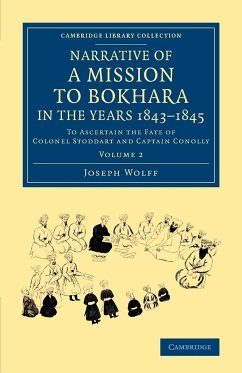 CAMBRIDGE LIBRARY COLLECTION

NARRATIVE OF A MISSION TO BOKHARA IN THE YEARS 1843–1845

TO ASCERTAIN THE FATE OF COLONEL STODDART AND CAPTAIN CONOLLY

VOLUME 2

JOSEPH WOLFF

CAMBRIDGE